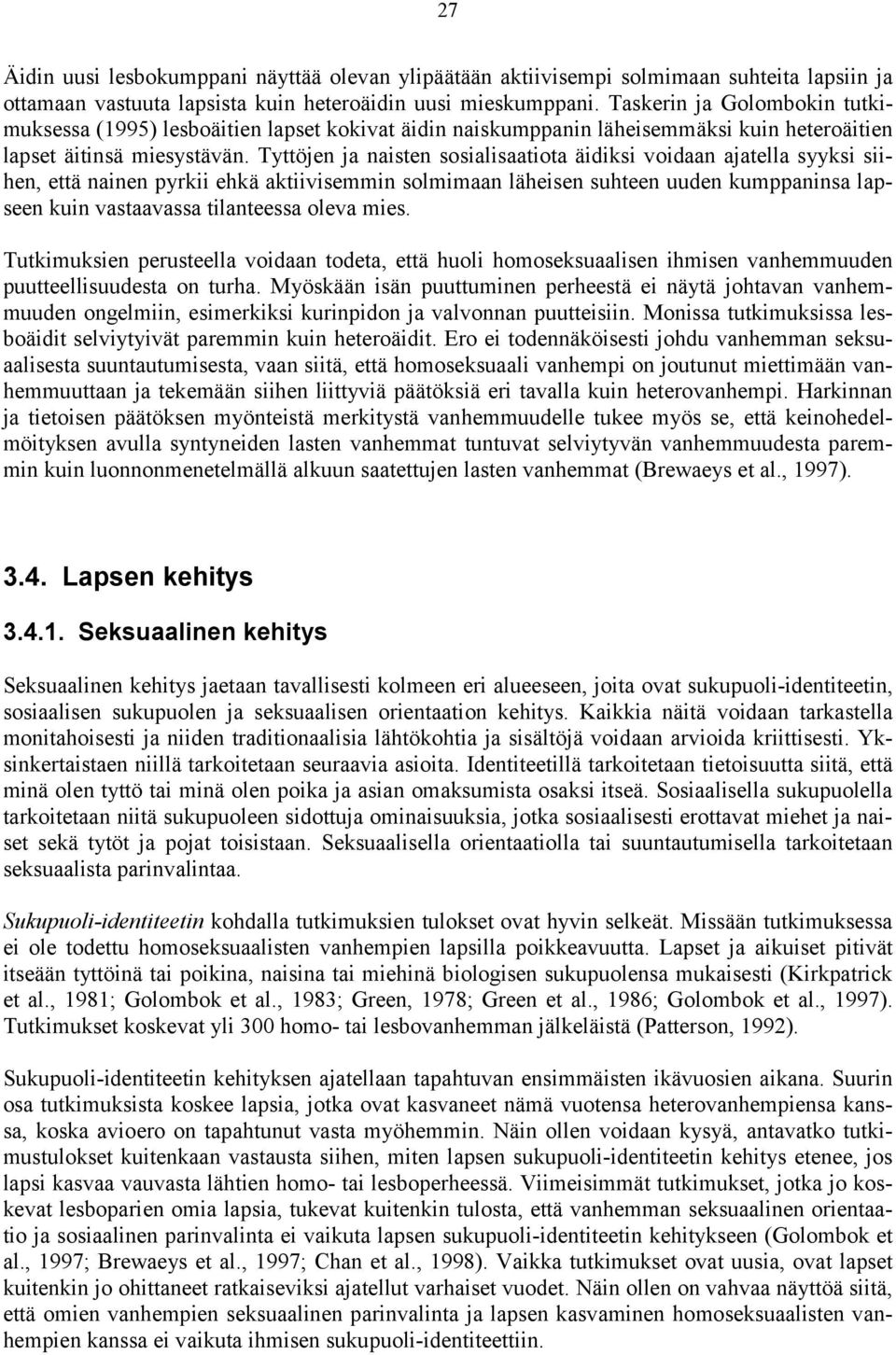 27

Äidin uusi lesbokumppani näyttää olevan ylipäätään aktiivisempi solmimaan suhteita lapsiin ja ottamaan vastuuta lapsista kuin heteroäidin uusi mieskumppani. Taskerin ja Golombokin tutkimuksessa (1995) lesboäitien lapset kokivat äidin naiskumppanin läheisemmäksi kuin heteroäitien lapset äitinsä miesystävän. Tyttöjen ja naisten sosialisaatiota äidiksi voidaan ajatella syyksi siihen, että nainen pyrkii ehkä aktiivisemmin solmimaan läheisen suhteen uuden kumppaninsa lapseen kuin vastaavassa tilanteessa oleva mies.

Tutkimuksien perusteella voidaan todeta, että huoli homoseksuaalisen ihmisen vanhemmuuden puutteellisuudesta on turha. Myöskään isän puuttuminen perheestä ei näytä johtavan vanhemmuuden ongelmiin, esimerkiksi kurinpidon ja valvonnan puutteisiin. Monissa tutkimuksissa lesboäidit selviytyivät paremmin kuin heteroäidit. Ero ei todennäköisesti johdu vanhemman seksuaalisesta suuntautumisesta, vaan siitä, että homoseksuaali vanhempi on joutunut miettimään vanhemmuuttaan ja tekemään siihen liittyviä päätöksiä eri tavalla kuin heterovanhempi. Harkinnan ja tietoisen päätöksen myönteistä merkitystä vanhemmuudelle tukee myös se, että keinohedelmöityksen avulla syntyneiden lasten vanhemmat tuntuvat selviytyvän vanhemmuudesta paremmin kuin luonnonmenetelmällä alkuun saatettujen lasten vanhemmat (Brewaeys et al., 1997).

3.4. Lapsen kehitys

3.4.1. Seksuaalinen kehitys

Seksuaalinen kehitys jaetaan tavallisesti kolmeen eri alueeseen, joita ovat sukupuoli-identiteetin, sosiaalisen sukupuolen ja seksuaalisen orientaation kehitys. Kaikkia näitä voidaan tarkastella monitahoisesti ja niiden traditionaalisia lähtökohtia ja sisältöjä voidaan arvioida kriittisesti. Yksinkertaistaen niillä tarkoitetaan seuraavia asioita. Identiteetillä tarkoitetaan tietoisuutta siitä, että minä olen tyttö tai minä olen poika ja asian omaksumista osaksi itseä. Sosiaalisella sukupuolella tarkoitetaan niitä sukupuoleen sidottuja ominaisuuksia, jotka sosiaalisesti erottavat miehet ja naiset sekä tytöt ja pojat toisistaan. Seksuaalisella orientaatiolla tai suuntautumisella tarkoitetaan seksuaalista parinvalintaa.

Sukupuoli-identiteetin kohdalla tutkimuksien tulokset ovat hyvin selkeät. Missään tutkimuksessa ei ole todettu homoseksuaalisten vanhempien lapsilla poikkeavuutta. Lapset ja aikuiset pitivät itseään tyttöinä tai poikina, naisina tai miehinä biologisen sukupuolensa mukaisesti (Kirkpatrick et al., 1981; Golombok et al., 1983; Green, 1978; Green et al., 1986; Golombok et al., 1997). Tutkimukset koskevat yli 300 homo- tai lesbovanhemman jälkeläistä (Patterson, 1992).

Sukupuoli-identiteetin kehityksen ajatellaan tapahtuvan ensimmäisten ikävuosien aikana. Suurin osa tutkimuksista koskee lapsia, jotka ovat kasvaneet nämä vuotensa heterovanhempiensa kanssa, koska avioero on tapahtunut vasta myöhemmin. Näin ollen voidaan kysyä, antavatko tutkimustulokset kuitenkaan vastausta siihen, miten lapsen sukupuoli-identiteetin kehitys etenee, jos lapsi kasvaa vauvasta lähtien homo- tai lesboperheessä. Viimeisimmät tutkimukset, jotka jo koskevat lesboparien omia lapsia, tukevat kuitenkin tulosta, että vanhemman seksuaalinen orientaatio ja sosiaalinen parinvalinta ei vaikuta lapsen sukupuoli-identiteetin kehitykseen (Golombok et al., 1997; Brewaeys et al., 1997; Chan et al., 1998). Vaikka tutkimukset ovat uusia, ovat lapset kuitenkin jo ohittaneet ratkaiseviksi ajatellut varhaiset vuodet. Näin ollen on vahvaa näyttöä siitä, että omien vanhempien seksuaalinen parinvalinta ja lapsen kasvaminen homoseksuaalisten vanhempien kanssa ei vaikuta ihmisen sukupuoli-identiteettiin.